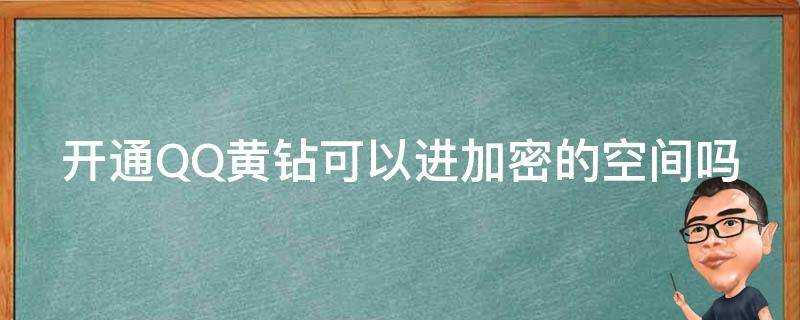 开通QQ黄钻可以进加密的空间吗